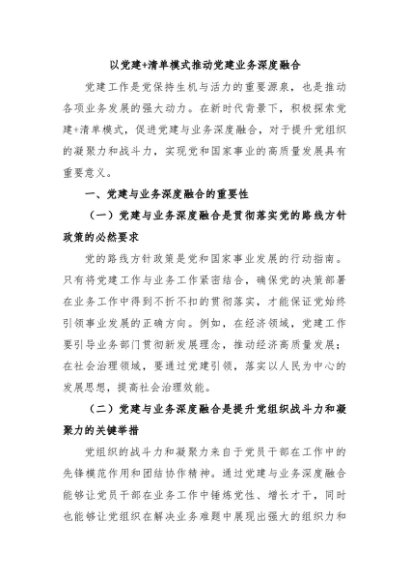 以党建+清单模式推动党建业务深度融合

党建工作是党保持生机与活力的重要源泉，也是推动各项业务发展的强大动力。在新时代背景下，积极探索党建+清单模式，促进党建与业务深度融合，对于提升党组织的凝聚力和战斗力，实现党和国家事业的高质量发展具有重要意义。

一、党建与业务深度融合的重要性

（一）党建与业务深度融合是贯彻落实党的路线方针政策的必然要求

党的路线方针政策是党和国家事业发展的行动指南。只有将党建工作与业务工作紧密结合，确保党的决策部署在业务工作中得到不折不扣的贯彻落实，才能保证党始终引领事业发展的正确方向。例如，在经济领域，党建工作要引导业务部门贯彻新发展理念，推动经济高质量发展；在社会治理领域，要通过党建引领，落实以人民为中心的发展思想，提高社会治理效能。

（二）党建与业务深度融合是提升党组织战斗力和凝聚力的关键举措

党组织的战斗力和凝聚力来自于党员干部在工作中的先锋模范作用和团结协作精神。通过党建与业务深度融合能够让党员干部在业务工作中锤炼党性、增长才干，同时也能够让党组织在解决业务难题中展现出强大的组织力和